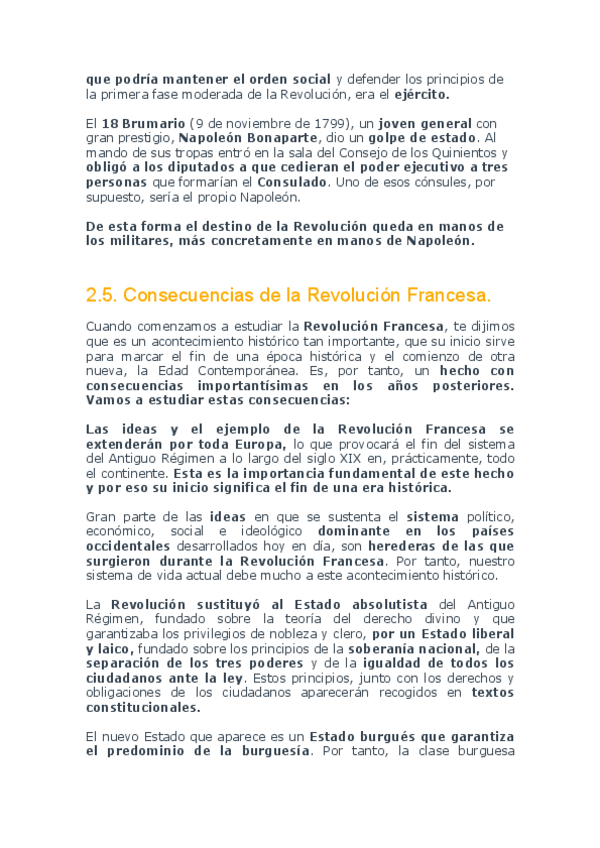 que podría mantener el orden social y defender los principios de la primera fase moderada de la Revolución, era el ejército.

El 18 Brumario (9 de noviembre de 1799), un joven general con gran prestigio, Napoleón Bonaparte, dio un golpe de estado. Al mando de sus tropas entró en la sala del Consejo de los Quinientos y obligó a los diputados a que cedieran el poder ejecutivo a tres personas que formarían el Consulado. Uno de esos cónsules, por supuesto, sería el propio Napoleón.

De esta forma el destino de la Revolución queda en manos de los militares, más concretamente en manos de Napoleón.

2.5. Consecuencias de la Revolución Francesa.

Cuando comenzamos a estudiar la Revolución Francesa, te dijimos que es un acontecimiento histórico tan importante, que su inicio sirve para marcar el fin de una época histórica y el comienzo de otra nueva, la Edad Contemporánea. Es, por tanto, un hecho con consecuencias importantísimas en los años posteriores. Vamos a estudiar estas consecuencias:

Las ideas y el ejemplo de la Revolución Francesa se extenderán por toda Europa, lo que provocará el fin del sistema del Antiguo Régimen a lo largo del siglo XIX en, prácticamente, todo el continente. Esta es la importancia fundamental de este hecho y por eso su inicio significa el fin de una era histórica.

Gran parte de las ideas en que se sustenta el sistema político, económico, social e ideológico dominante en los países occidentales desarrollados hoy en día, son herederas de las que surgieron durante la Revolución Francesa. Por tanto, nuestro sistema de vida actual debe mucho a este acontecimiento histórico.

La Revolución sustituyó al Estado absolutista del Antiguo Régimen, fundado sobre la teoría del derecho divino y que garantizaba los privilegios de nobleza y clero, por un Estado liberal y laico, fundado sobre los principios de la soberanía nacional, de la separación de los tres poderes y de la igualdad de todos los ciudadanos ante la ley. Estos principios, junto con los derechos y obligaciones de los ciudadanos aparecerán recogidos en textos constitucionales.

El nuevo Estado que aparece es un Estado burgués que garantiza el predominio de la burguesía. Por tanto, la clase burguesa